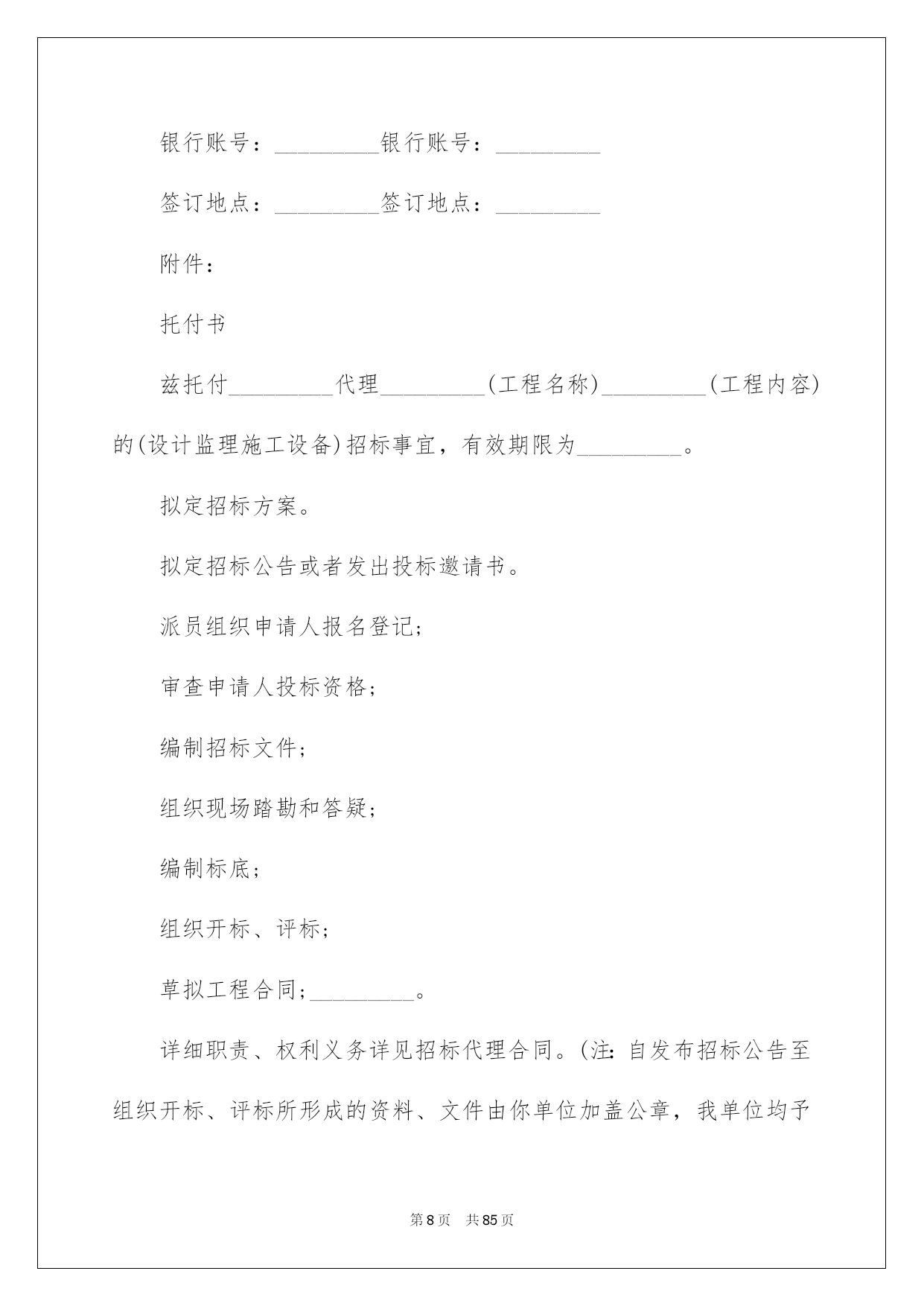 银行账号：_________银行账号：_________

签订地点：_________签订地点：_________

附件：

托付书

兹托付_________代理_________(工程名称)_________(工程内容)的(设计监理施工设备)招标事宜，有效期限为_________。

拟定招标方案。

拟定招标公告或者发出投标邀请书。

派员组织申请人报名登记;

审查申请人投标资格;

编制招标文件;

组织现场踏勘和答疑;

编制标底;

组织开标、评标;

草拟工程合同;_________。

详细职责、权利义务详见招标代理合同。(注:自发布招标公告至组织开标、评标所形成的资料、文件由你单位加盖公章，我单位均予

第8页　共85页